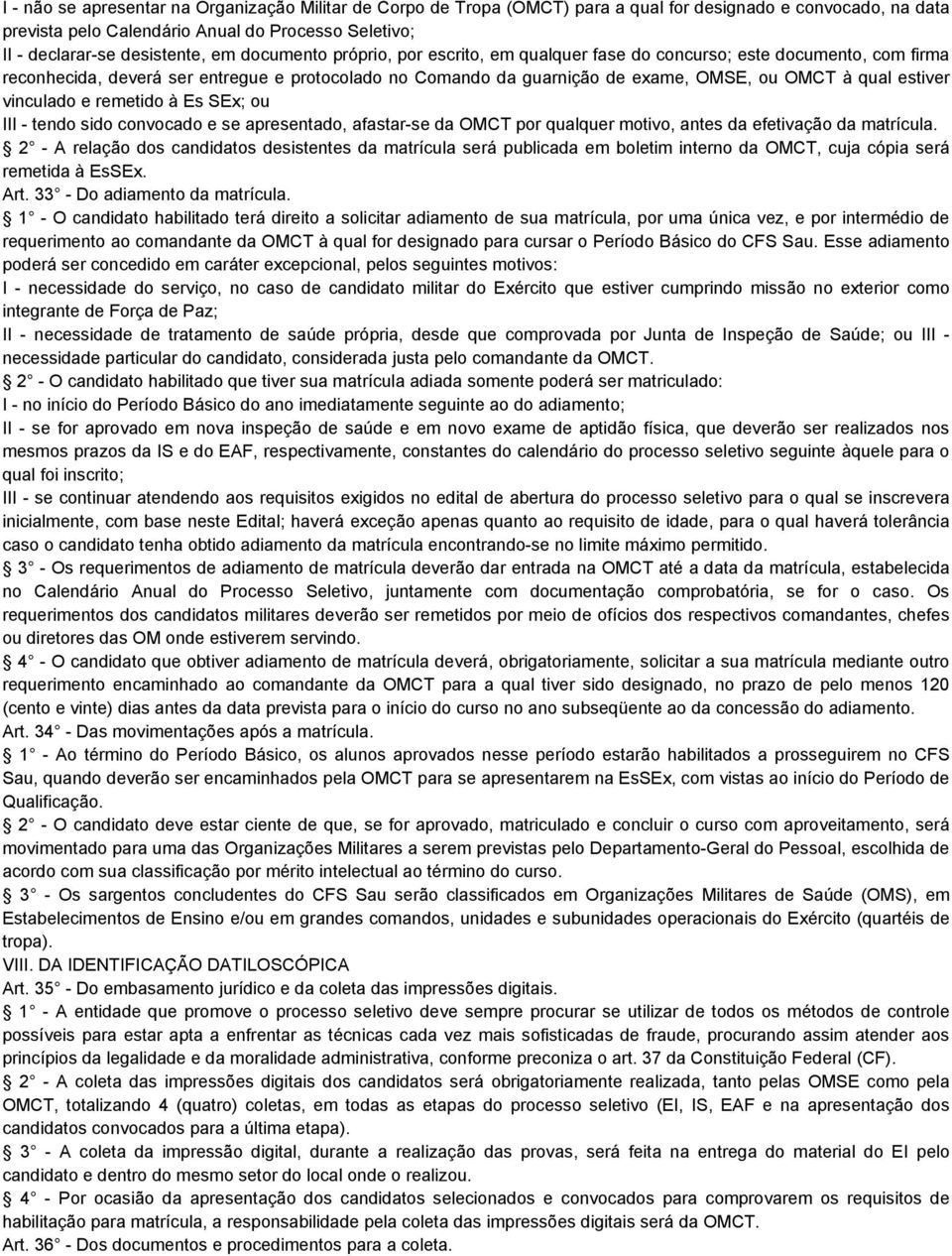 I - não se apresentar na Organização Militar de Corpo de Tropa (OMCT) para a qual for designado e convocado, na data prevista pelo Calendário Anual do Processo Seletivo;
II - declarar-se desistente, em documento próprio, por escrito, em qualquer fase do concurso; este documento, com firma reconhecida, deverá ser entregue e protocolado no Comando da guarnição de exame, OMSE, ou OMCT à qual estiver vinculado e remetido à Es SEx; ou
III - tendo sido convocado e se apresentado, afastar-se da OMCT por qualquer motivo, antes da efetivação da matrícula.
2 - A relação dos candidatos desistentes da matrícula será publicada em boletim interno da OMCT, cuja cópia será remetida à EsSEx.
Art. 33 - Do adiamento da matrícula.
1 - O candidato habilitado terá direito a solicitar adiamento de sua matrícula, por uma única vez, e por intermédio de requerimento ao comandante da OMCT à qual for designado para cursar o Período Básico do CFS Sau. Esse adiamento poderá ser concedido em caráter excepcional, pelos seguintes motivos:
I - necessidade do serviço, no caso de candidato militar do Exército que estiver cumprindo missão no exterior como integrante de Força de Paz;
II - necessidade de tratamento de saúde própria, desde que comprovada por Junta de Inspeção de Saúde; ou III - necessidade particular do candidato, considerada justa pelo comandante da OMCT.
2 - O candidato habilitado que tiver sua matrícula adiada somente poderá ser matriculado:
I - no início do Período Básico do ano imediatamente seguinte ao do adiamento;
II - se for aprovado em nova inspeção de saúde e em novo exame de aptidão física, que deverão ser realizados nos mesmos prazos da IS e do EAF, respectivamente, constantes do calendário do processo seletivo seguinte àquele para o qual foi inscrito;
III - se continuar atendendo aos requisitos exigidos no edital de abertura do processo seletivo para o qual se inscrevera inicialmente, com base neste Edital; haverá exceção apenas quanto ao requisito de idade, para o qual haverá tolerância caso o candidato tenha obtido adiamento da matrícula encontrando-se no limite máximo permitido.
3 - Os requerimentos de adiamento de matrícula deverão dar entrada na OMCT até a data da matrícula, estabelecida no Calendário Anual do Processo Seletivo, juntamente com documentação comprobatória, se for o caso. Os requerimentos dos candidatos militares deverão ser remetidos por meio de ofícios dos respectivos comandantes, chefes ou diretores das OM onde estiverem servindo.
4 - O candidato que obtiver adiamento de matrícula deverá, obrigatoriamente, solicitar a sua matrícula mediante outro requerimento encaminhado ao comandante da OMCT para a qual tiver sido designado, no prazo de pelo menos 120 (cento e vinte) dias antes da data prevista para o início do curso no ano subseqüente ao da concessão do adiamento.
Art. 34 - Das movimentações após a matrícula.
1 - Ao término do Período Básico, os alunos aprovados nesse período estarão habilitados a prosseguirem no CFS Sau, quando deverão ser encaminhados pela OMCT para se apresentarem na EsSEx, com vistas ao início do Período de Qualificação.
2 - O candidato deve estar ciente de que, se for aprovado, matriculado e concluir o curso com aproveitamento, será movimentado para uma das Organizações Militares a serem previstas pelo Departamento-Geral do Pessoal, escolhida de acordo com sua classificação por mérito intelectual ao término do curso.
3 - Os sargentos concludentes do CFS Sau serão classificados em Organizações Militares de Saúde (OMS), em Estabelecimentos de Ensino e/ou em grandes comandos, unidades e subunidades operacionais do Exército (quartéis de tropa).
VIII. DA IDENTIFICAÇÃO DATILOSCÓPICA
Art. 35 - Do embasamento jurídico e da coleta das impressões digitais.
1 - A entidade que promove o processo seletivo deve sempre procurar se utilizar de todos os métodos de controle possíveis para estar apta a enfrentar as técnicas cada vez mais sofisticadas de fraude, procurando assim atender aos princípios da legalidade e da moralidade administrativa, conforme preconiza o art. 37 da Constituição Federal (CF).
2 - A coleta das impressões digitais dos candidatos será obrigatoriamente realizada, tanto pelas OMSE como pela OMCT, totalizando 4 (quatro) coletas, em todas as etapas do processo seletivo (EI, IS, EAF e na apresentação dos candidatos convocados para a última etapa).
3 - A coleta da impressão digital, durante a realização das provas, será feita na entrega do material do EI pelo candidato e dentro do mesmo setor do local onde o realizou.
4 - Por ocasião da apresentação dos candidatos selecionados e convocados para comprovarem os requisitos de habilitação para matrícula, a responsabilidade pela coleta das impressões digitais será da OMCT.
Art. 36 - Dos documentos e procedimentos para a coleta.